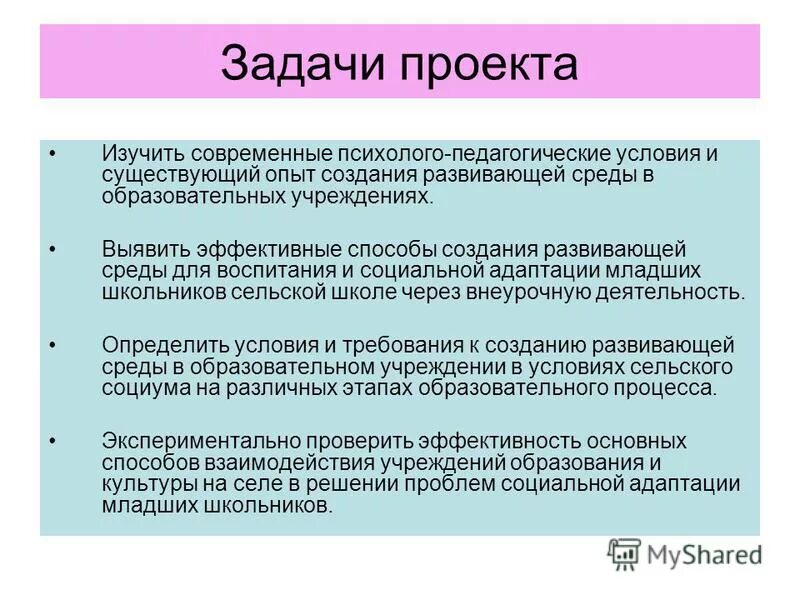 Задачи проекта

• Изучить современные психолого-педагогические условия и существующий опыт создания развивающей среды в образовательных учреждениях.

• Выявить эффективные способы создания развивающей среды для воспитания и социальной адаптации младших школьников сельской школе через внеурочную деятельность.

• Определить условия и требования к созданию развивающей среды в образовательном учреждении в условиях сельского социума на различных этапах образовательного процесса.

• Экспериментально проверить эффективность основных способов взаимодействия учреждений образования и культуры на селе в решении проблем социальной адаптации младших школьников.

MyShared